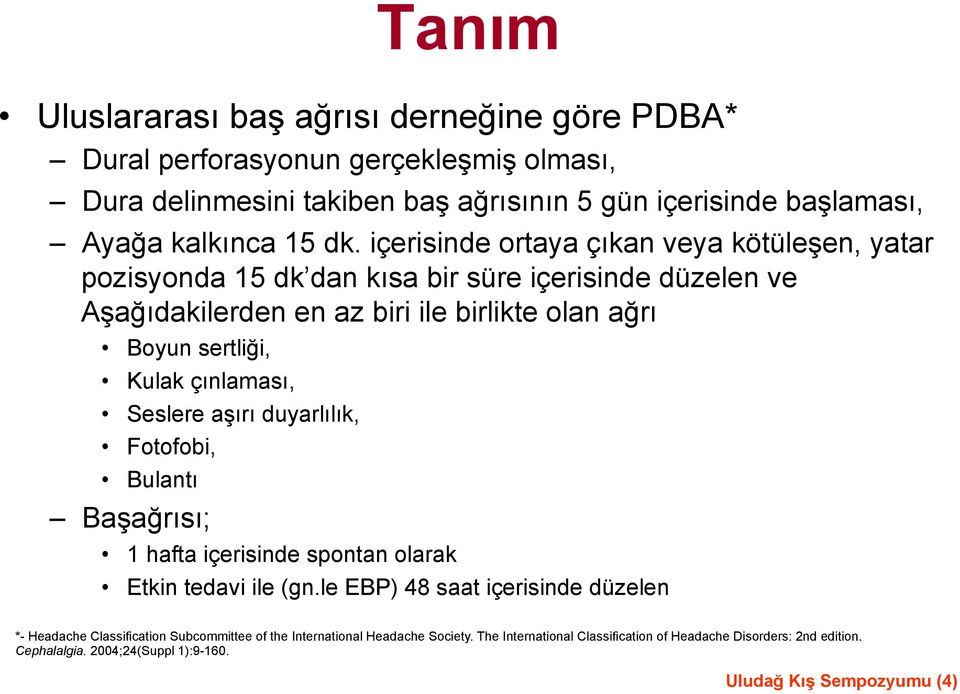 Tanım

• Uluslararası baş ağrısı derneğine göre PDBA*
– Dural perforasyonun gerçekleşmiş olması,
– Dura delinmesini takiben baş ağrısının 5 gün içerisinde başlaması,
– Ayağa kalkınca 15 dk. içerisinde ortaya çıkan veya kötüleşen, yatar pozisyonda 15 dk'dan kısa bir süre içerisinde düzelen ve Aşağıdakilerden en az biri ile birlikte olan ağrı
• Boyun sertliği,
• Kulak çınlaması,
• Seslere aşırı duyarlılık,
• Fotofobi,
• Bulantı
– Başağrısı;
• 1 hafta içerisinde spontan olarak
• Etkin tedavi ile (gn.le EBP) 48 saat içerisinde düzelen

*- Headache Classification Subcommittee of the International Headache Society. The International Classification of Headache Disorders: 2nd edition. Cephalalgia. 2004;24(Suppl 1):9-160.

Uludağ Kış Sempozyumu (4)